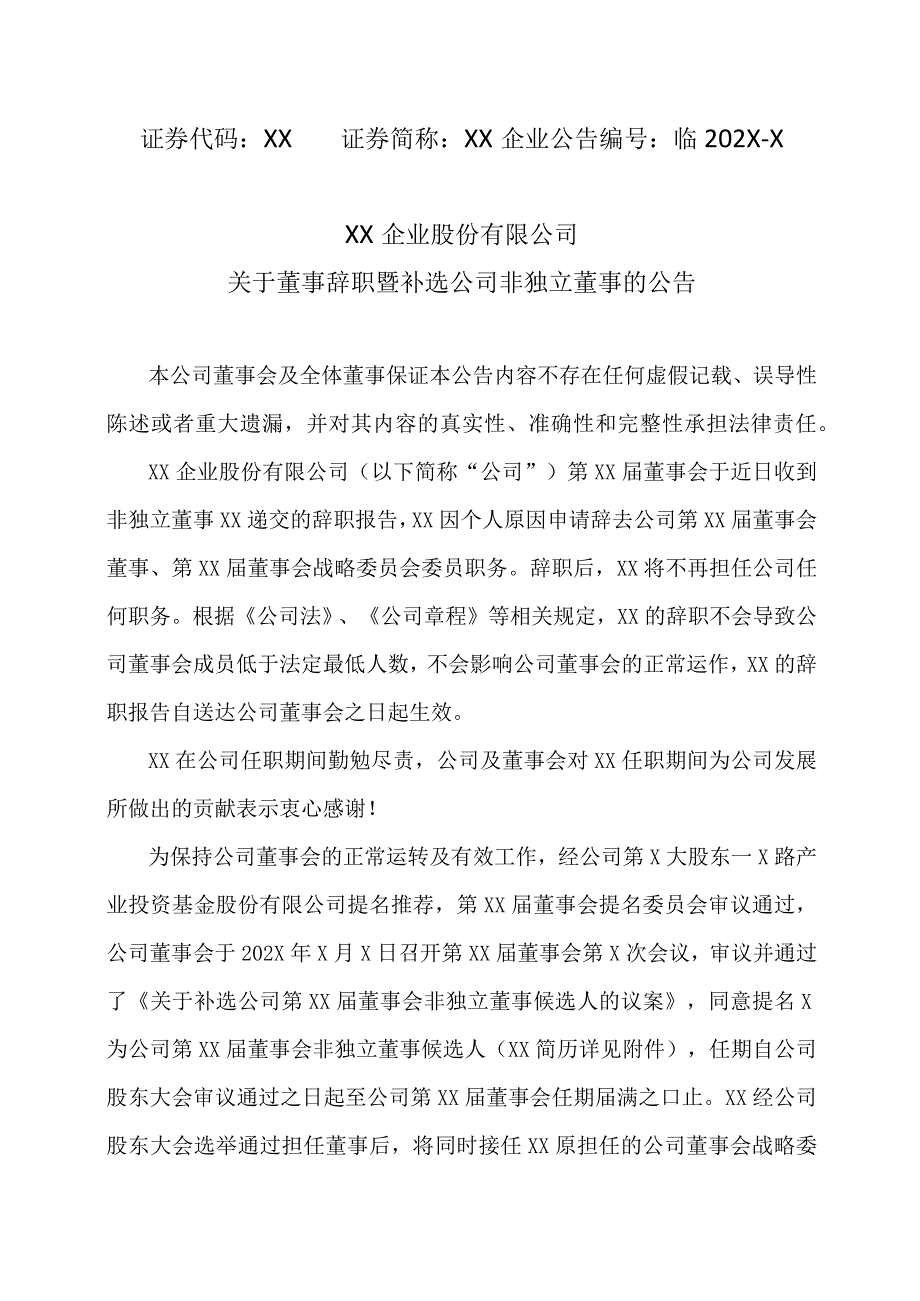 证券代码：XX　　证券简称：XX 企业公告编号：临 202X-X

XX 企业股份有限公司
关于董事辞职暨补选公司非独立董事的公告

本公司董事会及全体董事保证本公告内容不存在任何虚假记载、误导性陈述或者重大遗漏，并对其内容的真实性、准确性和完整性承担法律责任。

XX 企业股份有限公司（以下简称“公司”）第 XX 届董事会于近日收到非独立董事 XX 递交的辞职报告，XX 因个人原因申请辞去公司第 XX 届董事会董事、第 XX 届董事会战略委员会委员职务。辞职后，XX 将不再担任公司任何职务。根据《公司法》、《公司章程》等相关规定，XX 的辞职不会导致公司董事会成员低于法定最低人数，不会影响公司董事会的正常运作，XX 的辞职报告自送达公司董事会之日起生效。

XX 在公司任职期间勤勉尽责，公司及董事会对 XX 任职期间为公司发展所做出的贡献表示衷心感谢！

为保持公司董事会的正常运转及有效工作，经公司第 X 大股东一 X 路产业投资基金股份有限公司提名推荐，第 XX 届董事会提名委员会审议通过，公司董事会于 202X 年 X 月 X 日召开第 XX 届董事会第 X 次会议，审议并通过了《关于补选公司第 XX 届董事会非独立董事候选人的议案》，同意提名 X 为公司第 XX 届董事会非独立董事候选人（XX 简历详见附件），任期自公司股东大会审议通过之日起至公司第 XX 届董事会任期届满之口止。XX 经公司股东大会选举通过担任董事后，将同时接任 XX 原担任的公司董事会战略委